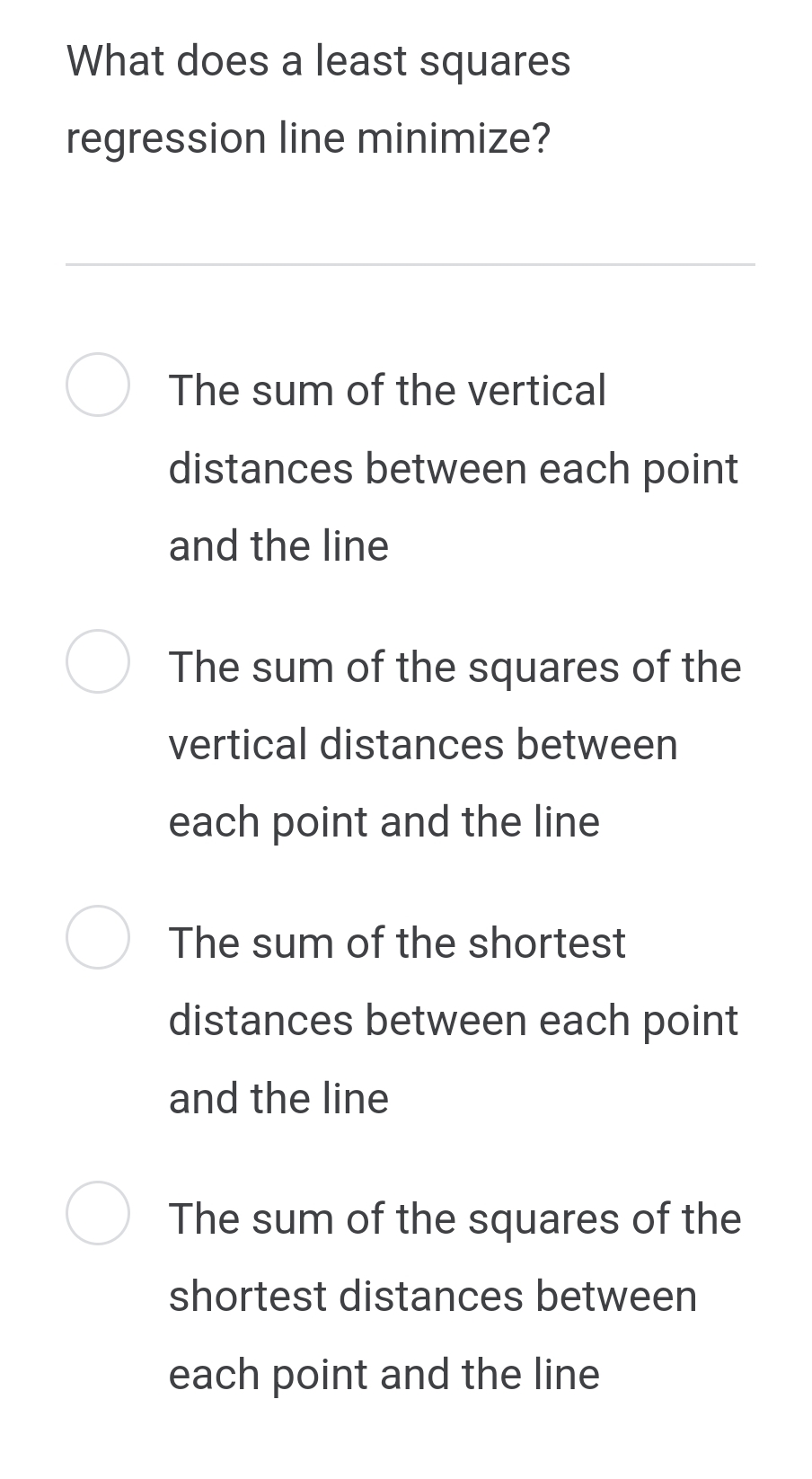 What does a least squares regression line minimize?

The sum of the vertical distances between each point and the line

The sum of the squares of the vertical distances between each point and the line

The sum of the shortest distances between each point and the line

The sum of the squares of the shortest distances between each point and the line